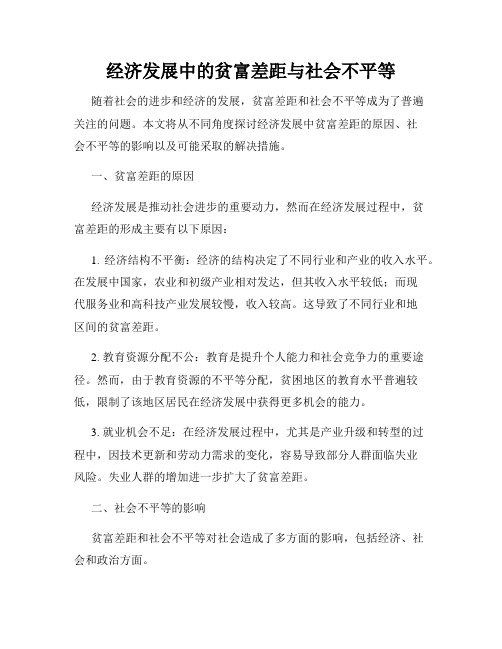 经济发展中的贫富差距与社会不平等

随着社会的进步和经济的发展，贫富差距和社会不平等成为了普遍关注的问题。本文将从不同角度探讨经济发展中贫富差距的原因、社会不平等的影响以及可能采取的解决措施。

一、贫富差距的原因

经济发展是推动社会进步的重要动力，然而在经济发展过程中，贫富差距的形成主要有以下原因：

1. 经济结构不平衡：经济的结构决定了不同行业和产业的收入水平。在发展中国家，农业和初级产业相对发达，但其收入水平较低；而现代服务业和高科技产业发展较慢，收入较高。这导致了不同行业和地区间的贫富差距。

2. 教育资源分配不公：教育是提升个人能力和社会竞争力的重要途径。然而，由于教育资源的不平等分配，贫困地区的教育水平普遍较低，限制了该地区居民在经济发展中获得更多机会的能力。

3. 就业机会不足：在经济发展过程中，尤其是产业升级和转型的过程中，因技术更新和劳动力需求的变化，容易导致部分人群面临失业风险。失业人群的增加进一步扩大了贫富差距。

二、社会不平等的影响

贫富差距和社会不平等对社会造成了多方面的影响，包括经济、社会和政治方面。